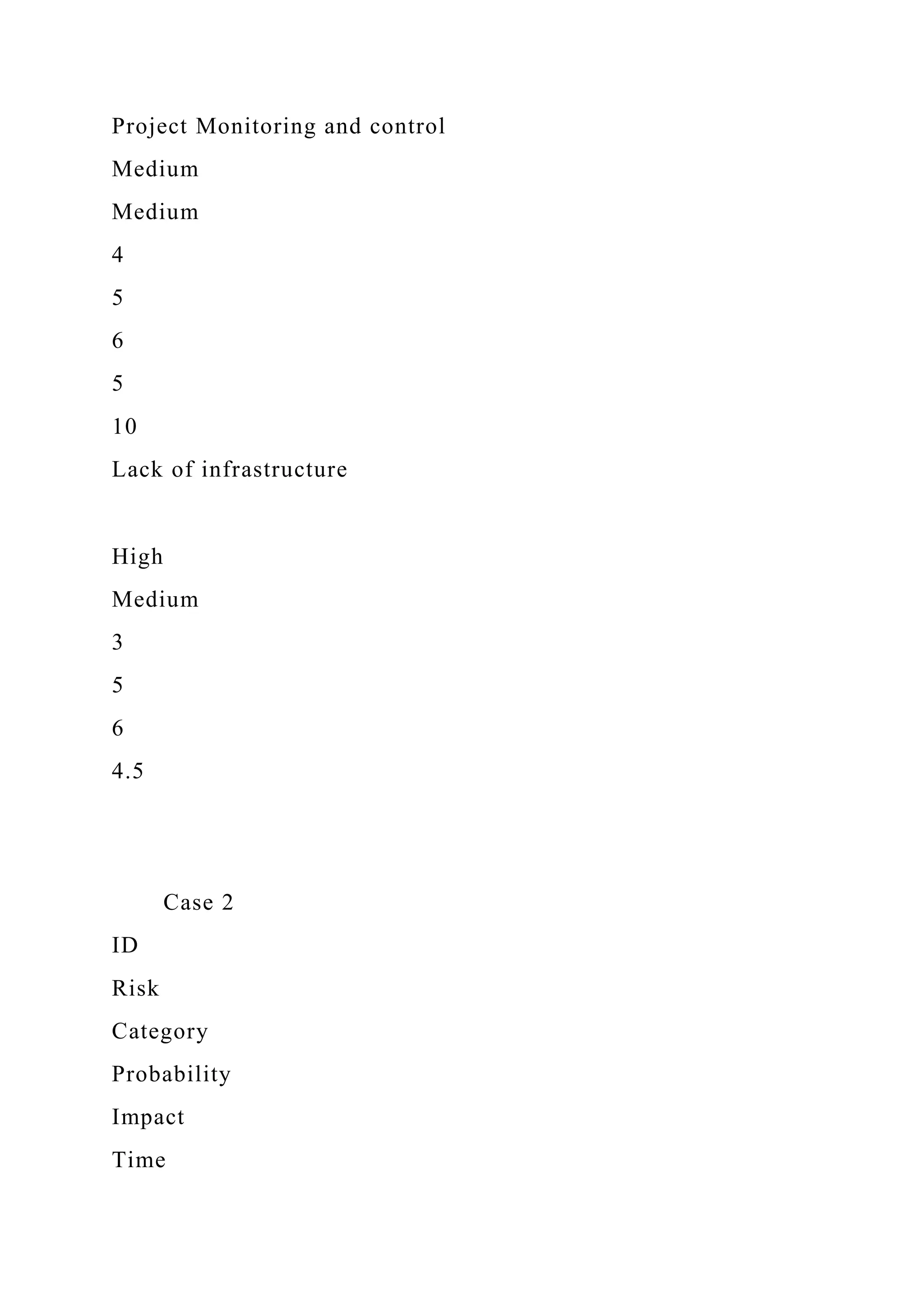 Project Monitoring and control

Medium

Medium

4

5

6

5

10

Lack of infrastructure

High

Medium

3

5

6

4.5

Case 2

ID

Risk

Category

Probability

Impact

Time